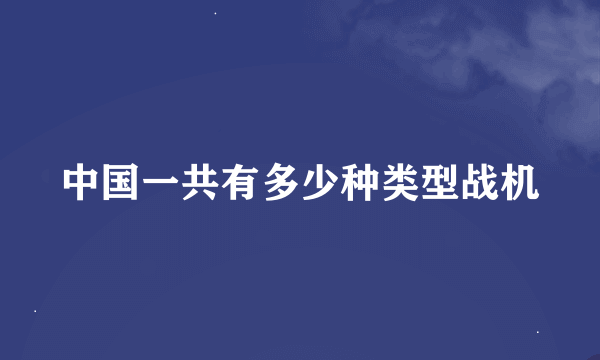 中国一共有多少种类型战机